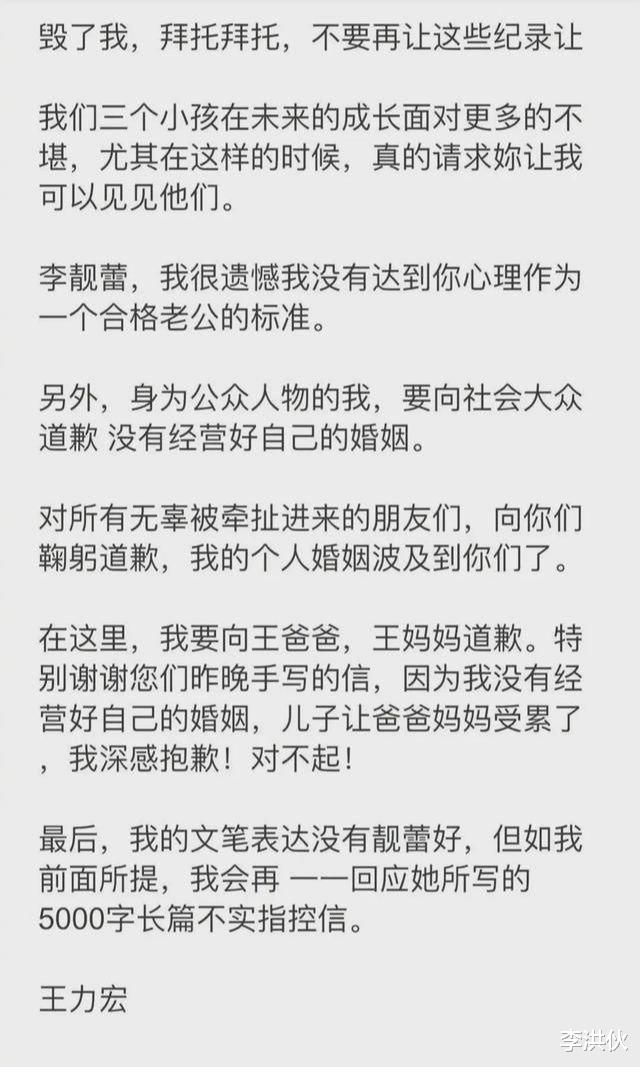 毁了我，拜托拜托，不要再让这些纪录让

我们三个小孩在未来的成长面对更多的不堪，尤其在这样的时候，真的请求妳让我可以见见他们。

李靓蕾，我很遗憾我没有达到你心理作为一个合格老公的标准。

另外，身为公众人物的我，要向社会大众道歉 没有经营好自己的婚姻。

对所有无辜被牵扯进来的朋友们，向你们鞠躬道歉，我的个人婚姻波及到你们了。

在这里，我要向王爸爸，王妈妈道歉。特别谢谢您们昨晚手写的信，因为我没有经营好自己的婚姻，儿子让爸爸妈妈受累了，我深感抱歉！对不起！

最后，我的文笔表达没有靓蕾好，但如我前面所提，我会再 一一回应她所写的5000字长篇不实指控信。

王力宏

李洪仪